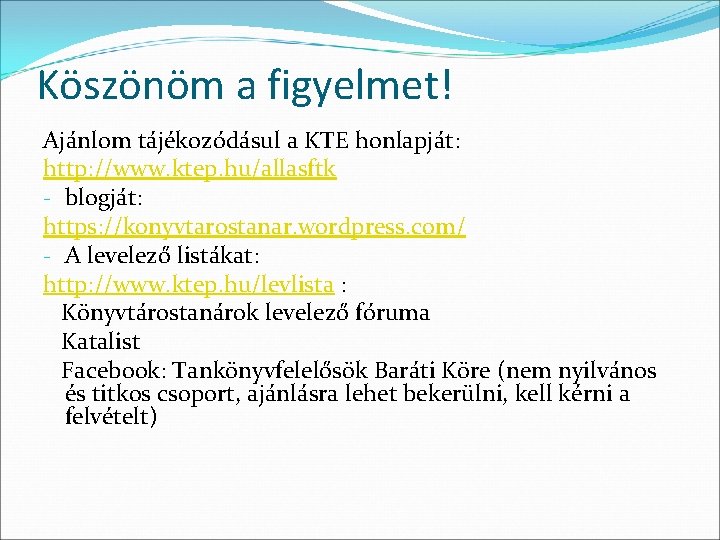 Köszönöm a figyelmet!

Ajánlom tájékozódásul a KTE honlapját:
http://www.ktep.hu/allasftk
- blogját:
https://konyvtarostanar.wordpress.com/
- A levelező listákat:
http://www.ktep.hu/levlista :
Könyvtárostanárok levelező fóruma
Katalist
Facebook: Tankönyvfelelősök Baráti Köre (nem nyilvános és titkos csoport, ajánlásra lehet bekerülni, kell kérni a felvételt)